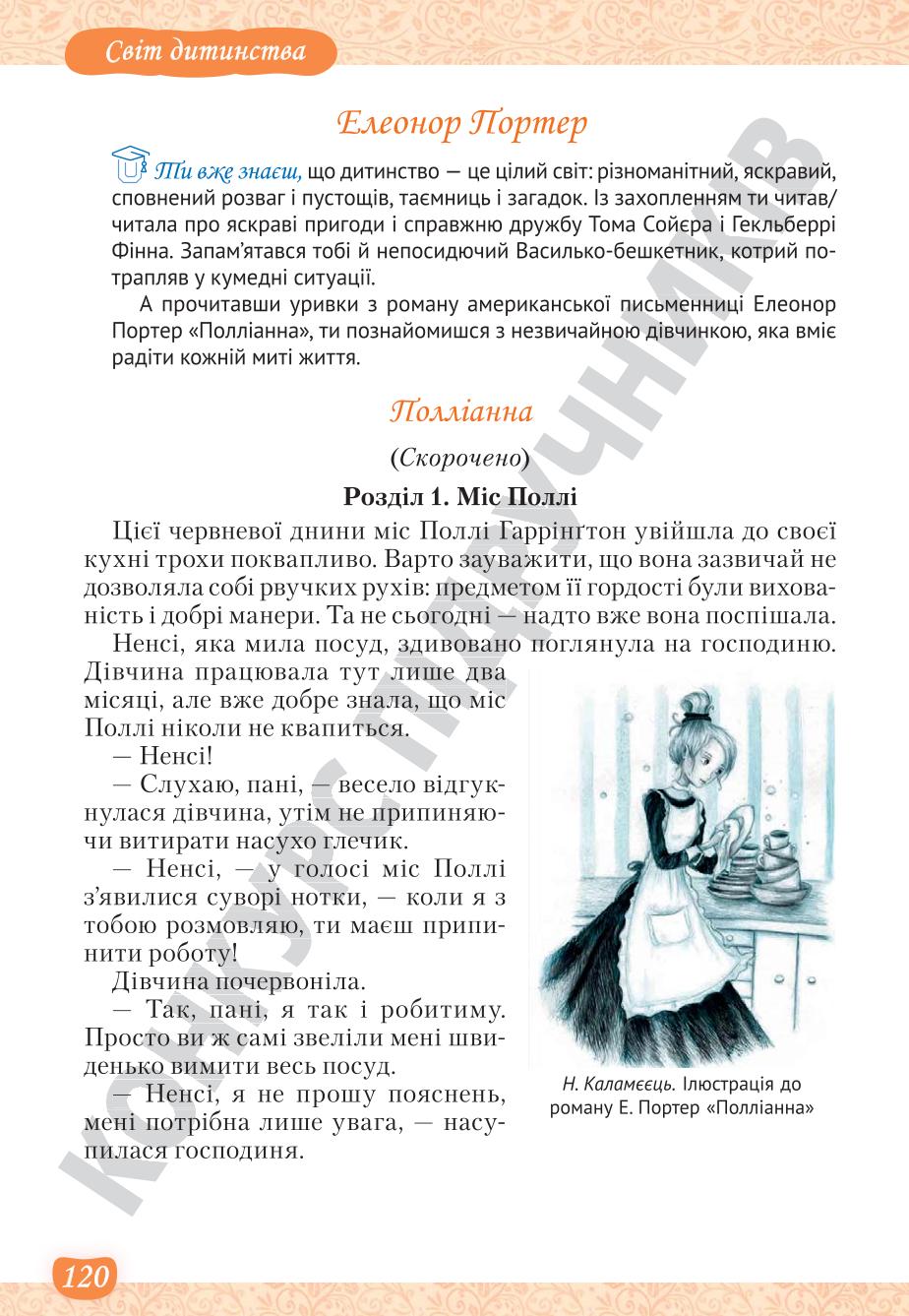 Світ дитинства

Елеонор Портер

Ти вже знаєш, що дитинство — це цілий світ: різноманітний, яскравий, сповнений розваг і пустощів, таємниць і загадок. Із захопленням ти читав/читала про яскраві пригоди і справжню дружбу Тома Сойєра і Гекльберрі Фінна. Запам'ятався тобі й непосидючий Василько-бешкетник, котрий потрапляв у кумедні ситуації.

А прочитавши уривки з роману американської письменниці Елеонор Портер «Полліанна», ти познайомишся з незвичайною дівчинкою, яка вміє радіти кожній миті життя.

Полліанна

(Скорочено)

Розділ 1. Міс Поллі

Цієї червневої днини міс Поллі Гаррінґтон увійшла до своєї кухні трохи поквапливо. Варто зауважити, що вона зазвичай не дозволяла собі рвучких рухів: предметом її гордості були вихованість і добрі манери. Та не сьогодні — надто вже вона поспішала.

Ненсі, яка мила посуд, здивовано поглянула на господиню. Дівчина працювала тут лише два місяці, але вже добре знала, що міс Поллі ніколи не квапиться.

— Ненсі!

— Слухаю, пані, — весело відгукнулася дівчина, утім не припиняючи витирати насухо глечик.

— Ненсі, — у голосі міс Поллі з'явилися суворі нотки, — коли я з тобою розмовляю, ти маєш припинити роботу!

Дівчина почервоніла.

— Так, пані, я так і робитиму. Просто ви ж самі звеліли мені швиденько вимити весь посуд.

— Ненсі, я не прошу пояснень, мені потрібна лише увага, — насупилася господиня.

Н. Каламєєць. Ілюстрація до роману Е. Портер «Полліанна»

КОНКУРС ПІДРУЧНИКІВ

120